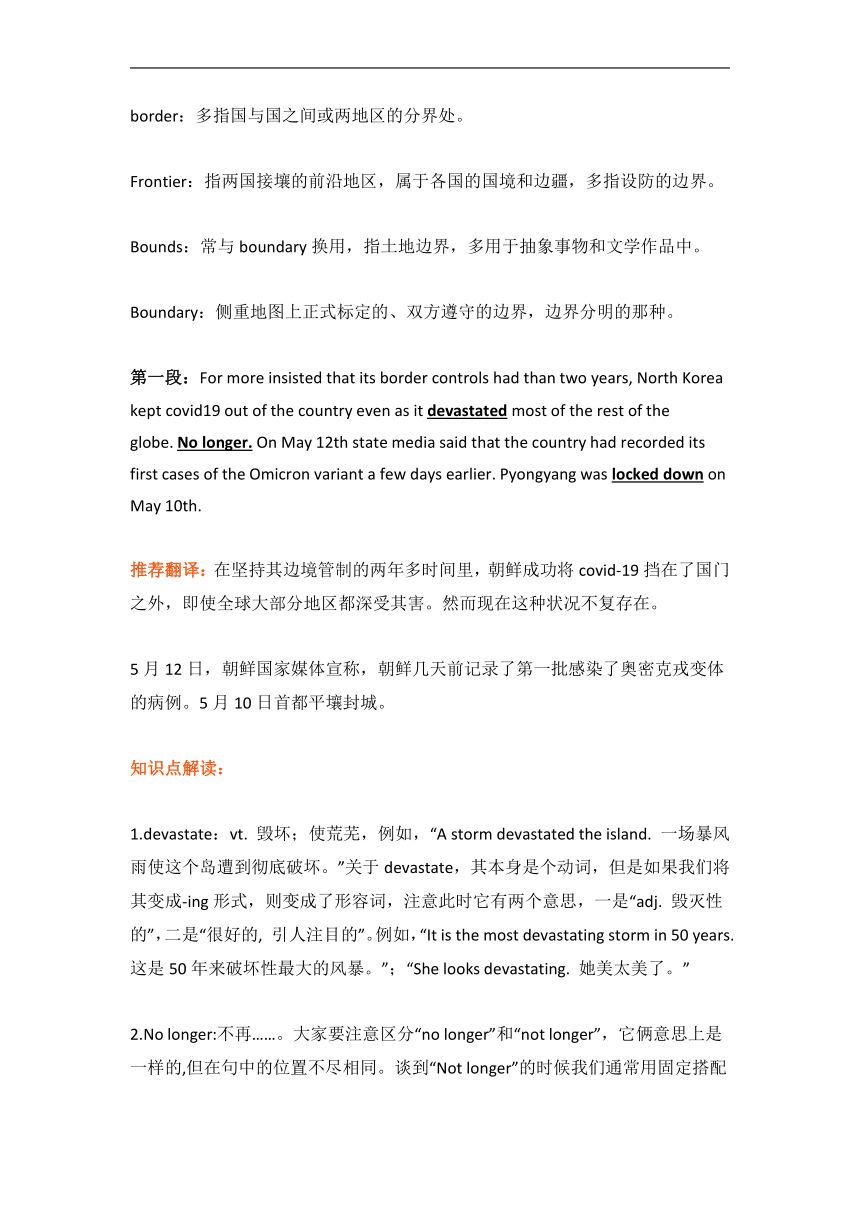 border：多指国与国之间或两地区的分界处。

Frontier：指两国接壤的前沿地区，属于各国的国境和边疆，多指设防的边界。

Bounds：常与 boundary 换用，指土地边界，多用于抽象事物和文学作品中。

Boundary：侧重地图上正式标定的、双方遵守的边界，边界分明的那种。

第一段：For more insisted that its border controls had than two years, North Korea kept covid19 out of the country even as it devastated most of the rest of the globe. No longer. On May 12th state media said that the country had recorded its first cases of the Omicron variant a few days earlier. Pyongyang was locked down on May 10th.

推荐翻译：在坚持其边境管制的两年多时间里，朝鲜成功将 covid-19 挡在了国门之外，即使全球大部分地区都深受其害。然而现在这种状况不复存在。

5 月 12 日，朝鲜国家媒体宣称，朝鲜几天前记录了第一批感染了奥密克戎变体的病例。5 月 10 日首都平壤封城。

知识点解读：

1.devastate：vt. 毁坏；使荒芜，例如，“A storm devastated the island. 一场暴风雨使这个岛遭到彻底破坏。”关于 devastate，其本身是个动词，但是如果我们将其变成-ing 形式，则变成了形容词，注意此时它有两个意思，一是“adj. 毁灭性的”，二是“很好的, 引人注目的”。例如，“It is the most devastating storm in 50 years. 这是 50 年来破坏性最大的风暴。”；“She looks devastating. 她美太美了。”

2.No longer:不再……。大家要注意区分“no longer”和“not longer”，它俩意思上是一样的,但在句中的位置不尽相同。谈到“Not longer”的时候我们通常用固定搭配